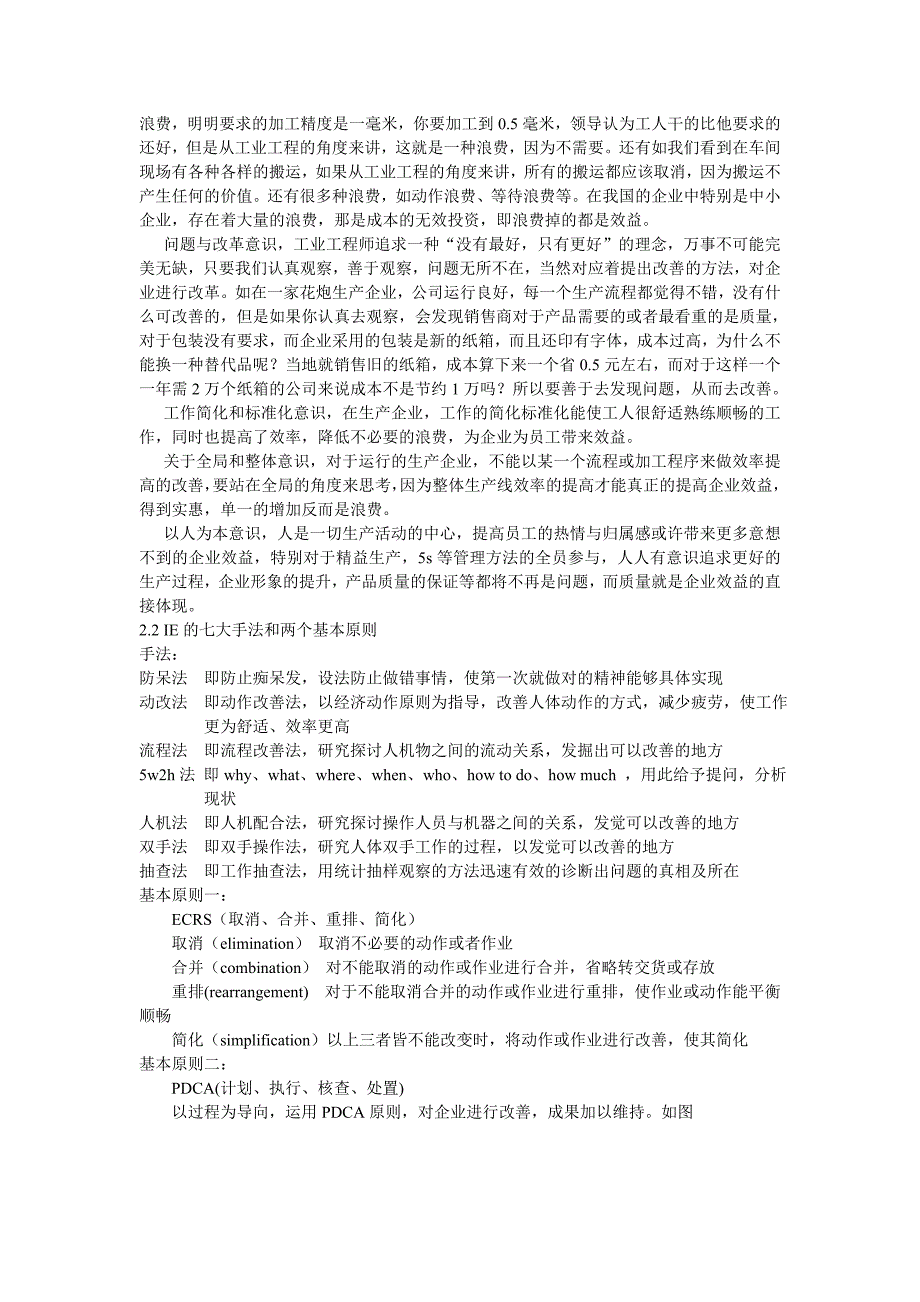 浪费，明明要求的加工精度是一毫米，你要加工到 0.5 毫米，领导认为工人干的比他要求的还好，但是从工业工程的角度来讲，这就是一种浪费，因为不需要。还有如我们看到在车间现场有各种各样的搬运，如果从工业工程的角度来讲，所有的搬运都应该取消，因为搬运不产生任何的价值。还有很多种浪费，如动作浪费、等待浪费等。在我国的企业中特别是中小企业，存在着大量的浪费，那是成本的无效投资，即浪费掉的都是效益。

问题与改革意识，工业工程师追求一种“没有最好，只有更好”的理念，万事不可能完美无缺，只要我们认真观察，善于观察，问题无所不在，当然对应着提出改善的方法，对企业进行改革。如在一家花炮生产企业，公司运行良好，每一个生产流程都觉得不错，没有什么可改善的，但是如果你认真去观察，会发现销售商对于产品需要的或者最看重的是质量，对于包装没有要求，而企业采用的包装是新的纸箱，而且还印有字体，成本过高，为什么不能换一种替代品呢？当地就销售旧的纸箱，成本算下来一个省 0.5 元左右，而对于这样一个一年需 2 万个纸箱的公司来说成本不是节约 1 万吗？所以要善于去发现问题，从而去改善。

工作简化和标准化意识，在生产企业，工作的简化标准化能使工人很舒适熟练顺畅的工作，同时也提高了效率，降低不必要的浪费，为企业为员工带来效益。

关于全局和整体意识，对于运行的生产企业，不能以某一个流程或加工程序来做效率提高的改善，要站在全局的角度来思考，因为整体生产线效率的提高才能真正的提高企业效益，得到实惠，单一的增加反而是浪费。

以人为本意识，人是一切生产活动的中心，提高员工的热情与归属感或许带来更多意想不到的企业效益，特别对于精益生产，5s 等管理方法的全员参与，人人有意识追求更好的生产过程，企业形象的提升，产品质量的保证等都将不再是问题，而质量就是企业效益的直接体现。

2.2 IE 的七大手法和两个基本原则

手法：

防呆法　即防止痴呆发，设法防止做错事情，使第一次就做对的精神能够具体实现

动改法　即动作改善法，以经济动作原则为指导，改善人体动作的方式，减少疲劳，使工作更为舒适、效率更高

流程法　即流程改善法，研究探讨人机物之间的流动关系，发掘出可以改善的地方

5w2h 法　即 why、what、where、when、who、how to do、how much ，用此给予提问，分析现状

人机法　即人机配合法，研究探讨操作人员与机器之间的关系，发觉可以改善的地方

双手法　即双手操作法，研究人体双手工作的过程，以发觉可以改善的地方

抽查法　即工作抽查法，用统计抽样观察的方法迅速有效的诊断出问题的真相及所在

基本原则一：

ECRS（取消、合并、重排、简化）

取消（elimination）　取消不必要的动作或者作业

合并（combination）　对不能取消的动作或作业进行合并，省略转交货或存放

重排(rearrangement)　对于不能取消合并的动作或作业进行重排，使作业或动作能平衡顺畅

简化（simplification）以上三者皆不能改变时，将动作或作业进行改善，使其简化

基本原则二：

PDCA(计划、执行、核查、处置)

以过程为导向，运用 PDCA 原则，对企业进行改善，成果加以维持。如图